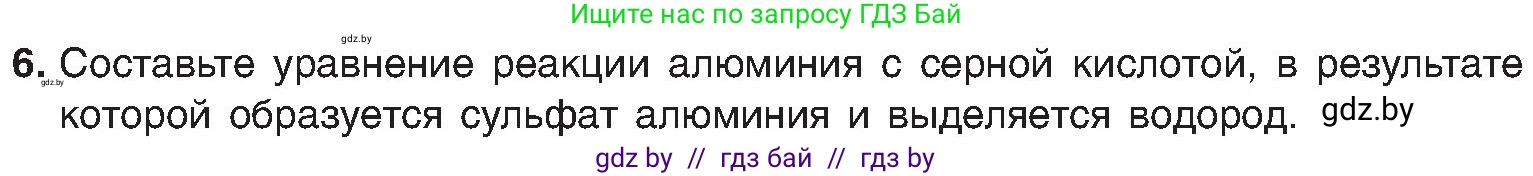 Ищите нас по запросу ГДЗ Бай

gdz.by

6. Составьте уравнение реакции алюминия с серной кислотой, в результате которой образуется сульфат алюминия и выделяется водород. gdz.by

gdz.by

gdz by // гдз бай // гдз by